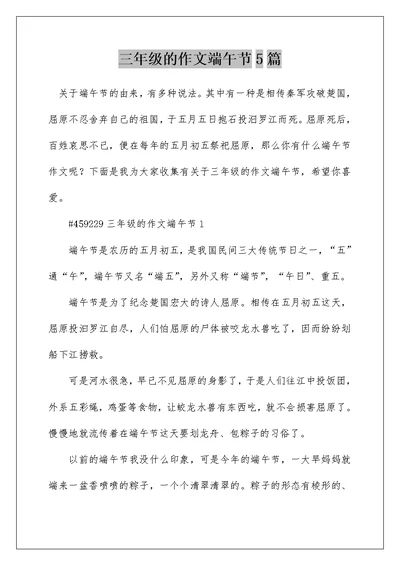 三年级的作文端午节5篇

关于端午节的由来，有多种说法。其中有一种是相传秦军攻破楚国，屈原不忍舍弃自己的祖国，于五月五日抱石投汨罗江而死。屈原死后，百姓哀思不已，便在每年的五月初五祭祀屈原，那么你有什么端午节作文呢？下面是我为大家收集有关于三年级的作文端午节，希望你喜爱。

#459229 三年级的作文端午节1

端午节是农历的五月初五，是我国民间三大传统节日之一，“五”通“午”，端午节又名“端五”，另外又称“端节”，“午日”、重五。

端午节是为了纪念楚国宏大的诗人屈原。相传在五月初五这天，屈原投汨罗江自尽，人们怕屈原的尸体被咬龙水兽吃了，因而纷纷划船下江捞救。

可是河水很急，早已不见屈原的身影了，于是人们往江中投饭团，外系五彩绳，鸡蛋等食物，让蛟龙水兽有东西吃，就不会损害屈原了。慢慢地就流传着在端午节这天要划龙舟、包粽子的习俗了。

以前的端午节我没什么印象，可是今年的端午节，一大早妈妈就端来一盆香喷喷的粽子，一个个清翠清翠的。粽子的形态有棱形的、